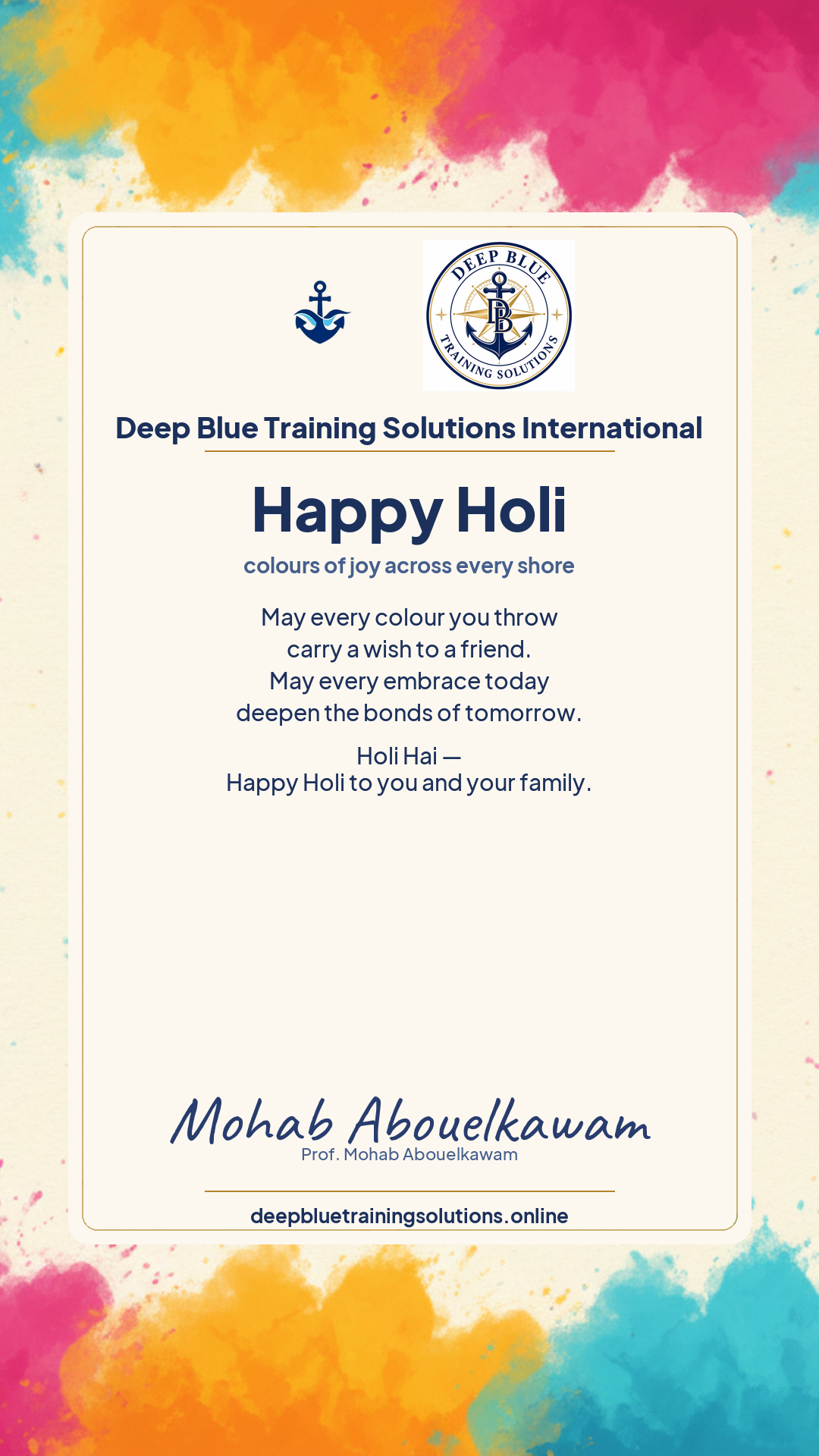 DEEP BLUE
DB
TRAINING SOLUTIONS

Deep Blue Training Solutions International

Happy Holi

colours of joy across every shore

May every colour you throw
carry a wish to a friend.
May every embrace today
deepen the bonds of tomorrow.

Holi Hai —
Happy Holi to you and your family.

Mohab Abouelkawam
Prof. Mohab Abouelkawam

deepbluetrainingsolutions.online